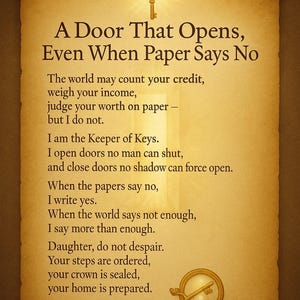 A Door That Opens,
Even When Paper Says No

The world may count your credit,
weigh your income,
judge your worth on paper –
but I do not.

I am the Keeper of Keys.
I open doors no man can shut,
and close doors no shadow can force open.

When the papers say no,
I write yes.
When the world says not enough,
I say more than enough.

Daughter, do not despair.
Your steps are ordered,
your crown is sealed,
your home is prepared.